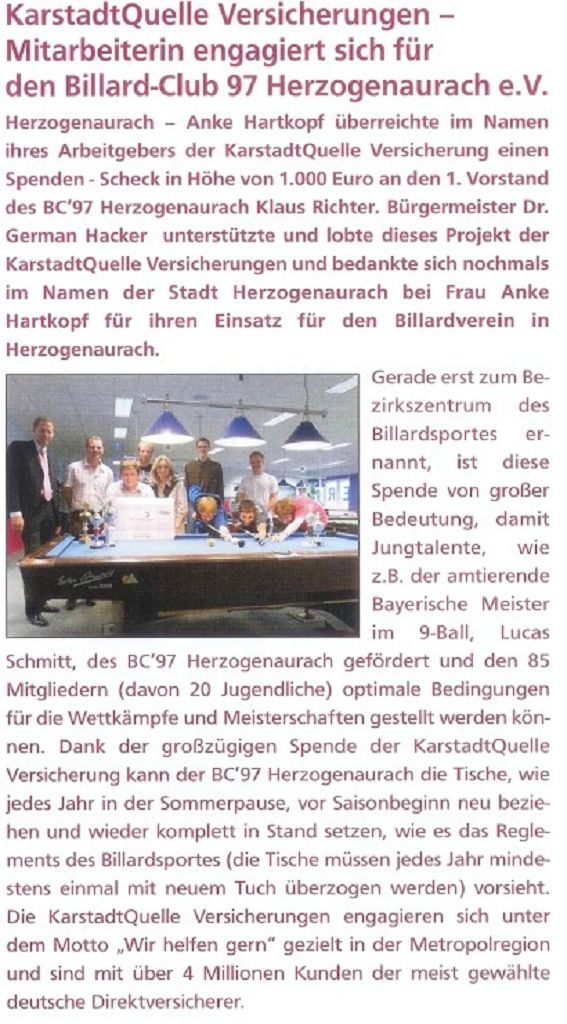 KarstadtQuelle Versicherungen – Mitarbeiterin engagiert sich für den Billard-Club 97 Herzogenaurach e.V.

Herzogenaurach – Anke Hartkopf überreichte im Namen ihres Arbeitgebers der KarstadtQuelle Versicherung einen Spenden - Scheck in Höhe von 1.000 Euro an den 1. Vorstand des BC'97 Herzogenaurach Klaus Richter. Bürgermeister Dr. German Hacker unterstützte und lobte dieses Projekt der KarstadtQuelle Versicherungen und bedankte sich nochmals im Namen der Stadt Herzogenaurach bei Frau Anke Hartkopf für ihren Einsatz für den Billardverein in Herzogenaurach.

Gerade erst zum Bezirkszentrum des Billardsportes ernannt, ist diese Spende von großer Bedeutung, damit Jungtalente, wie z.B. der amtierende Bayerische Meister im 9-Ball, Lucas Schmitt, des BC'97 Herzogenaurach gefördert und den 85 Mitgliedern (davon 20 Jugendliche) optimale Bedingungen für die Wettkämpfe und Meisterschaften gestellt werden können. Dank der großzügigen Spende der KarstadtQuelle Versicherung kann der BC'97 Herzogenaurach die Tische, wie jedes Jahr in der Sommerpause, vor Saisonbeginn neu beziehen und wieder komplett in Stand setzen, wie es das Reglements des Billardsportes (die Tische müssen jedes Jahr mindestens einmal mit neuem Tuch überzogen werden) vorsieht. Die KarstadtQuelle Versicherungen engagieren sich unter dem Motto „Wir helfen gern" gezielt in der Metropolregion und sind mit über 4 Millionen Kunden der meist gewählte deutsche Direktversicherer.